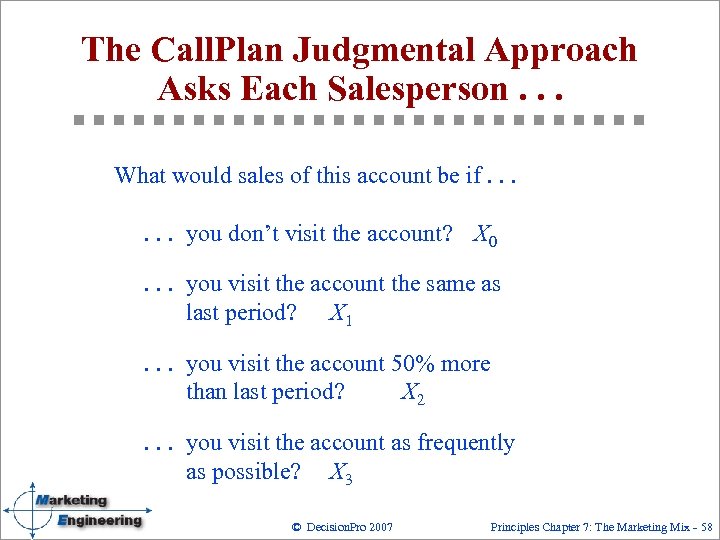 The CallPlan Judgmental Approach Asks Each Salesperson . . .

What would sales of this account be if . . .

. . . you don't visit the account? $X_0$

. . . you visit the account the same as last period? $X_1$

. . . you visit the account 50% more than last period? $X_2$

. . . you visit the account as frequently as possible? $X_3$

Marketing Engineering

© DecisionPro 2007

Principles Chapter 7: The Marketing Mix - 58